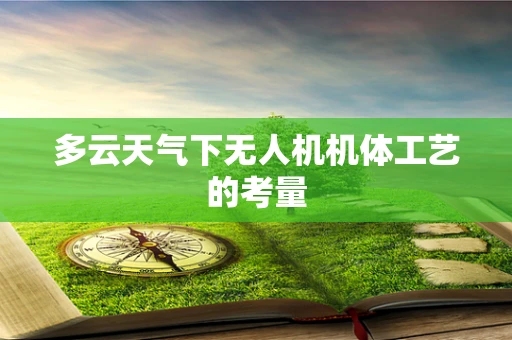 多云天气下无人机机体工艺的考量